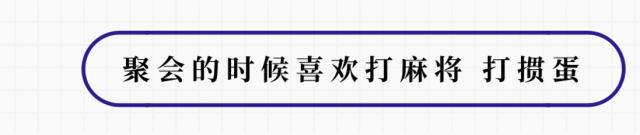 聚会的时候喜欢打麻将 打掼蛋